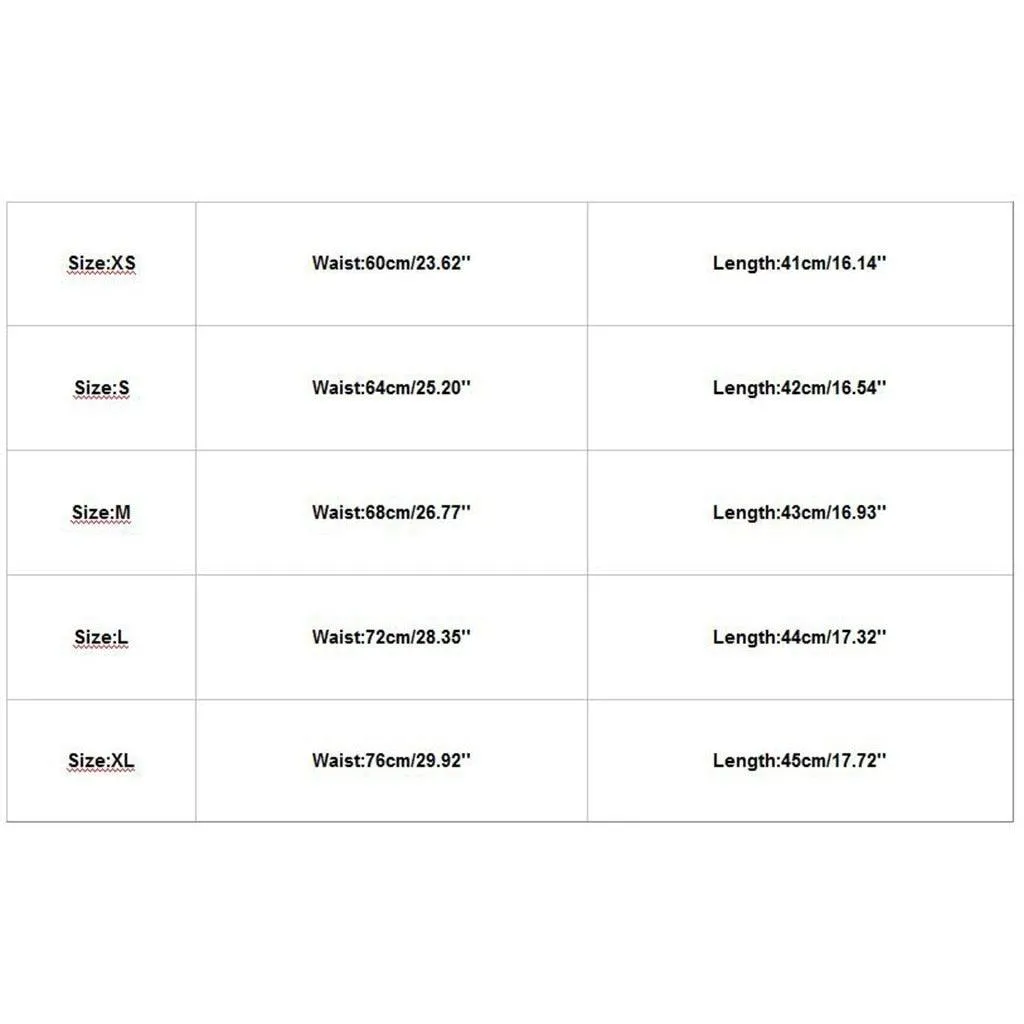 | Size:XS | Waist:60cm/23.62'' | Length:41cm/16.14'' |
|---|---|---|
| Size:S | Waist:64cm/25.20'' | Length:42cm/16.54'' |
| Size:M | Waist:68cm/26.77'' | Length:43cm/16.93'' |
| Size:L | Waist:72cm/28.35'' | Length:44cm/17.32'' |
| Size:XL | Waist:76cm/29.92'' | Length:45cm/17.72'' |